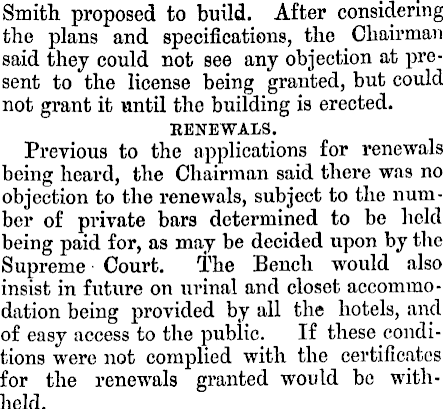 Smith proposed to build. After considering the plans and specifications, the Chairman said they could not see any objection at present to the license being granted, but could not grant it until the building is erected.

RENEWALS.

Previous to the applications for renewals being heard, the Chairman said there was no objection to the renewals, subject to the number of private bars determined to be held being paid for, as may be decided upon by the Supreme Court. The Bench would also insist in future on urinal and closet accommodation being provided by all the hotels, and of easy access to the public. If these conditions were not complied with the certificates for the renewals granted would be withheld.